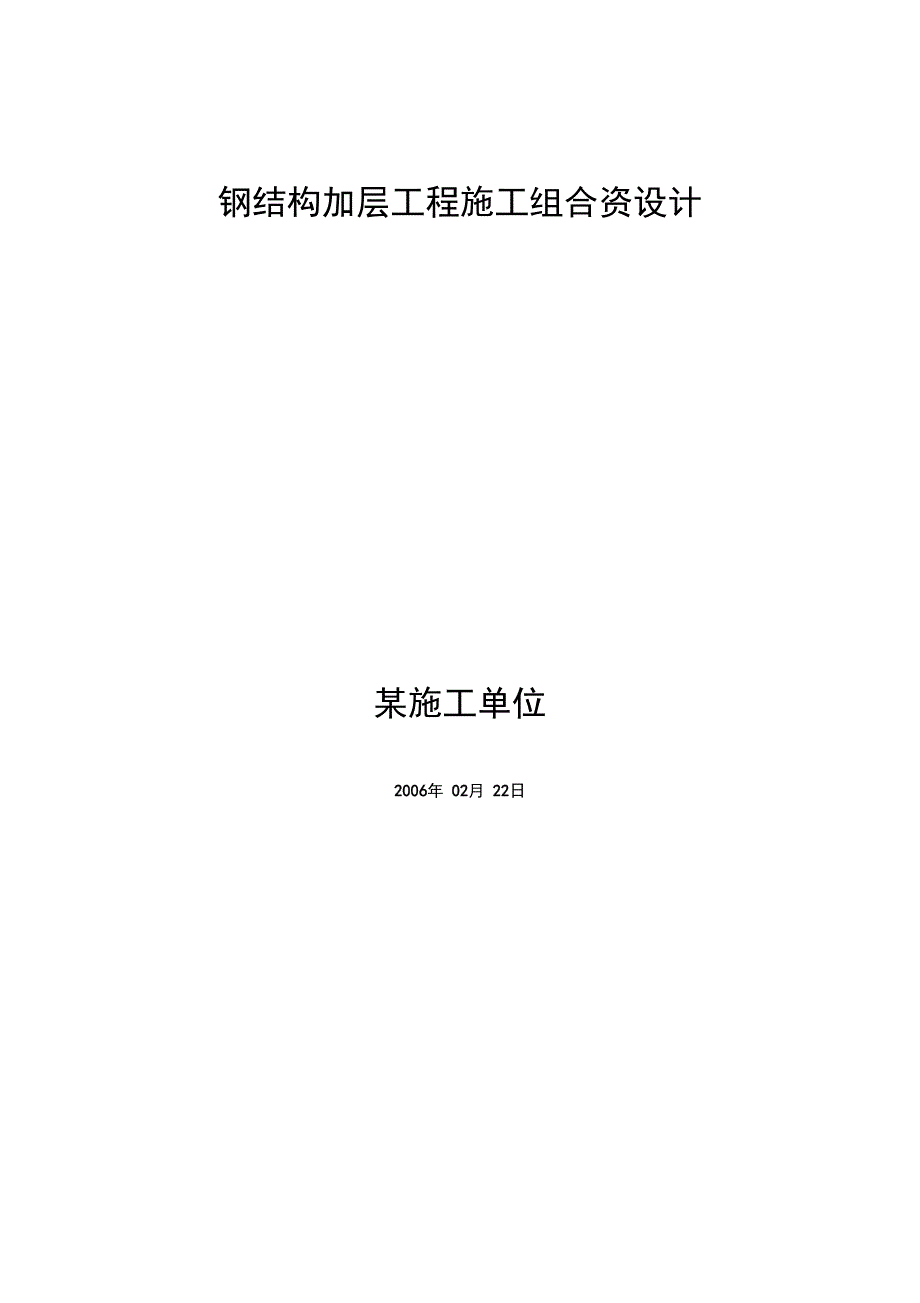 钢结构加层工程施工组合资设计

某施工单位

2006年 02月 22日